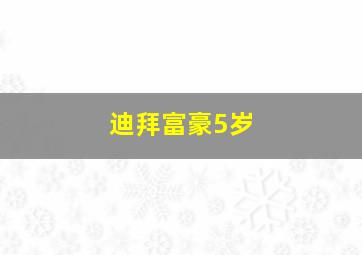 迪拜富豪5岁